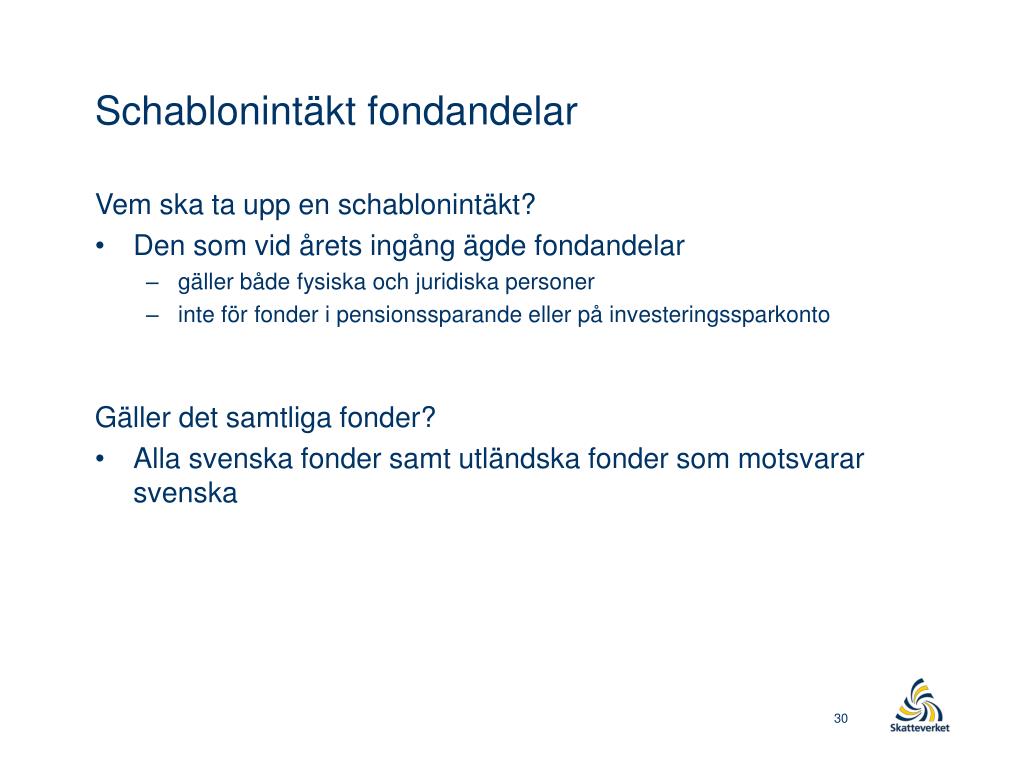 Schablonintäkt fondandelar

Vem ska ta upp en schablonintäkt?
• Den som vid årets ingång ägde fondandelar
– gäller både fysiska och juridiska personer
– inte för fonder i pensionssparande eller på investeringssparkonto

Gäller det samtliga fonder?
• Alla svenska fonder samt utländska fonder som motsvarar svenska

30

Skatteverket